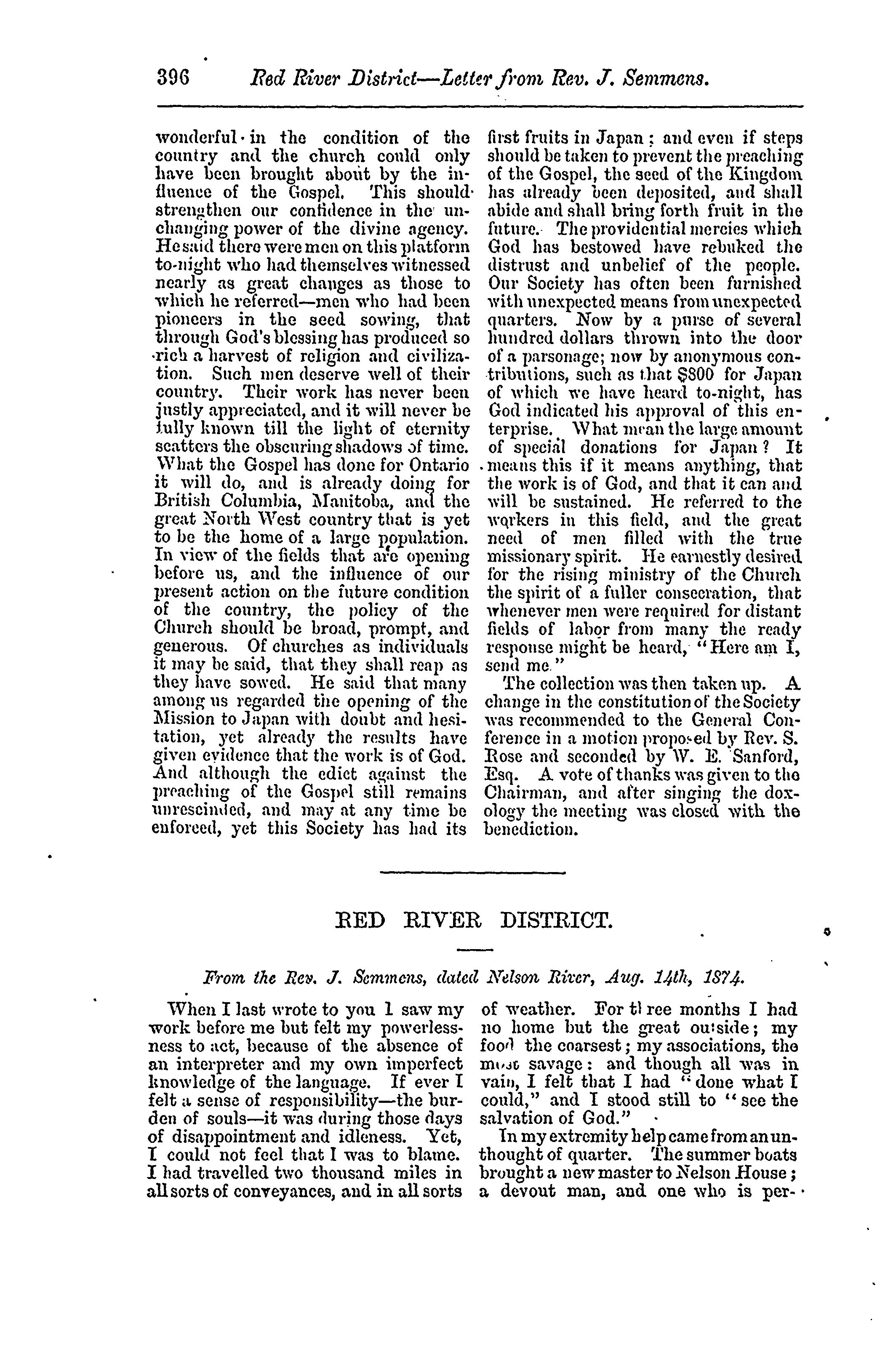 396 Red River District—Letter from Rev. J. Semmens.

wonderful in the condition of the country and the church could only have been brought about by the influence of the Gospel. This should strengthen our confidence in the unchanging power of the divine agency. He said there were men on this platform to-night who had themselves witnessed nearly as great changes as those to which he referred—men who had been pioneers in the seed sowing, that through God's blessing has produced so rich a harvest of religion and civilization. Such men deserve well of their country. Their work has never been justly appreciated, and it will never be fully known till the light of eternity scatters the obscuring shadows of time. What the Gospel has done for Ontario it will do, and is already doing for British Columbia, Manitoba, and the great North West country that is yet to be the home of a large population. In view of the fields that are opening before us, and the influence of our present action on the future condition of the country, the policy of the Church should be broad, prompt, and generous. Of churches as individuals it may be said, that they shall reap as they have sowed. He said that many among us regarded the opening of the Mission to Japan with doubt and hesitation, yet already the results have given evidence that the work is of God. And although the edict against the preaching of the Gospel still remains unrescinded, and may at any time be enforced, yet this Society has had its first fruits in Japan; and even if steps should be taken to prevent the preaching of the Gospel, the seed of the Kingdom has already been deposited, and shall abide and shall bring forth fruit in the future. The providential mercies which God has bestowed have rebuked the distrust and unbelief of the people. Our Society has often been furnished with unexpected means from unexpected quarters. Now by a purse of several hundred dollars thrown into the door of a parsonage; now by anonymous contributions, such as that $800 for Japan of which we have heard to-night, has God indicated his approval of this enterprise. What mean the large amount of special donations for Japan? It means this if it means anything, that the work is of God, and that it can and will be sustained. He referred to the workers in this field, and the great need of men filled with the true missionary spirit. He earnestly desired for the rising ministry of the Church the spirit of a fuller consecration, that whenever men were required for distant fields of labor from many the ready response might be heard, "Here am I, send me."

The collection was then taken up. A change in the constitution of the Society was recommended to the General Conference in a motion proposed by Rev. S. Rose and seconded by W. E. Sanford, Esq. A vote of thanks was given to the Chairman, and after singing the doxology the meeting was closed with the benediction.

RED RIVER DISTRICT.

From the Rev. J. Semmens, dated Nelson River, Aug. 14th, 1874.

When I last wrote to you I saw my work before me but felt my powerlessness to act, because of the absence of an interpreter and my own imperfect knowledge of the language. If ever I felt a sense of responsibility—the burden of souls—it was during those days of disappointment and idleness. Yet, I could not feel that I was to blame. I had travelled two thousand miles in all sorts of conveyances, and in all sorts of weather. For three months I had no home but the great outside; my food the coarsest; my associations, the most savage: and though all was in vain, I felt that I had "done what I could," and I stood still to "see the salvation of God."

In my extremity help came from an unthought of quarter. The summer boats brought a new master to Nelson House; a devout man, and one who is per-